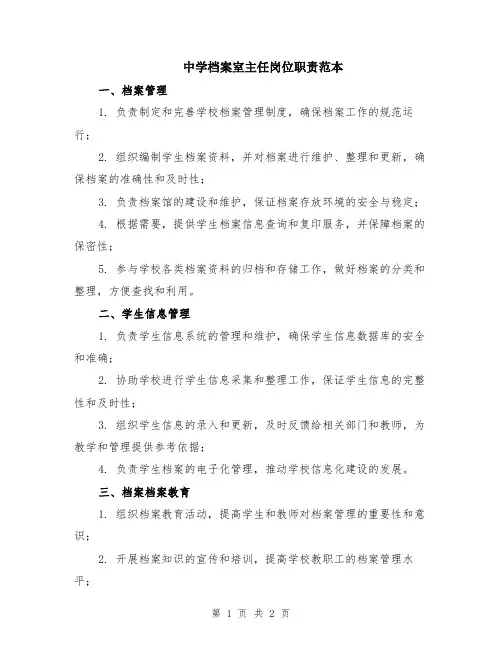 中学档案室主任岗位职责范本

一、档案管理

1. 负责制定和完善学校档案管理制度，确保档案工作的规范运行；

2. 组织编制学生档案资料，并对档案进行维护、整理和更新，确保档案的准确性和及时性；

3. 负责档案馆的建设和维护，保证档案存放环境的安全与稳定；

4. 根据需要，提供学生档案信息查询和复印服务，并保障档案的保密性；

5. 参与学校各类档案资料的归档和存储工作，做好档案的分类和整理，方便查找和利用。

二、学生信息管理

1. 负责学生信息系统的管理和维护，确保学生信息数据库的安全和准确；

2. 协助学校进行学生信息采集和整理工作，保证学生信息的完整性和及时性；

3. 组织学生信息的录入和更新，及时反馈给相关部门和教师，为教学和管理提供参考依据；

4. 负责学生档案的电子化管理，推动学校信息化建设的发展。

三、档案档案教育

1. 组织档案教育活动，提高学生和教师对档案管理的重要性和意识；

2. 开展档案知识的宣传和培训，提高学校教职工的档案管理水平；

第 1 页 共 2 页